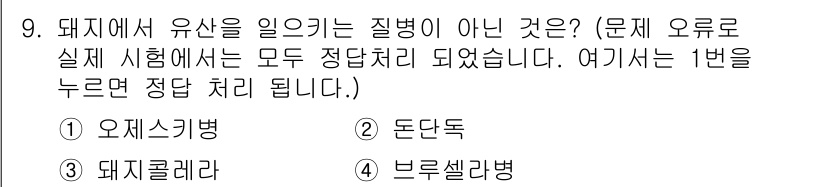 9. 돼지에서 유산을 일으키는 질병이 아닌 것은? (문제 오류로 실제 시험에서는 모두 정답처리 되었습니다. 여기서는 1번을 누르면 정답 처리 됩니다.)

① 오제스키병
② 돈단독
③ 돼지콜레라
④ 브루셀라병